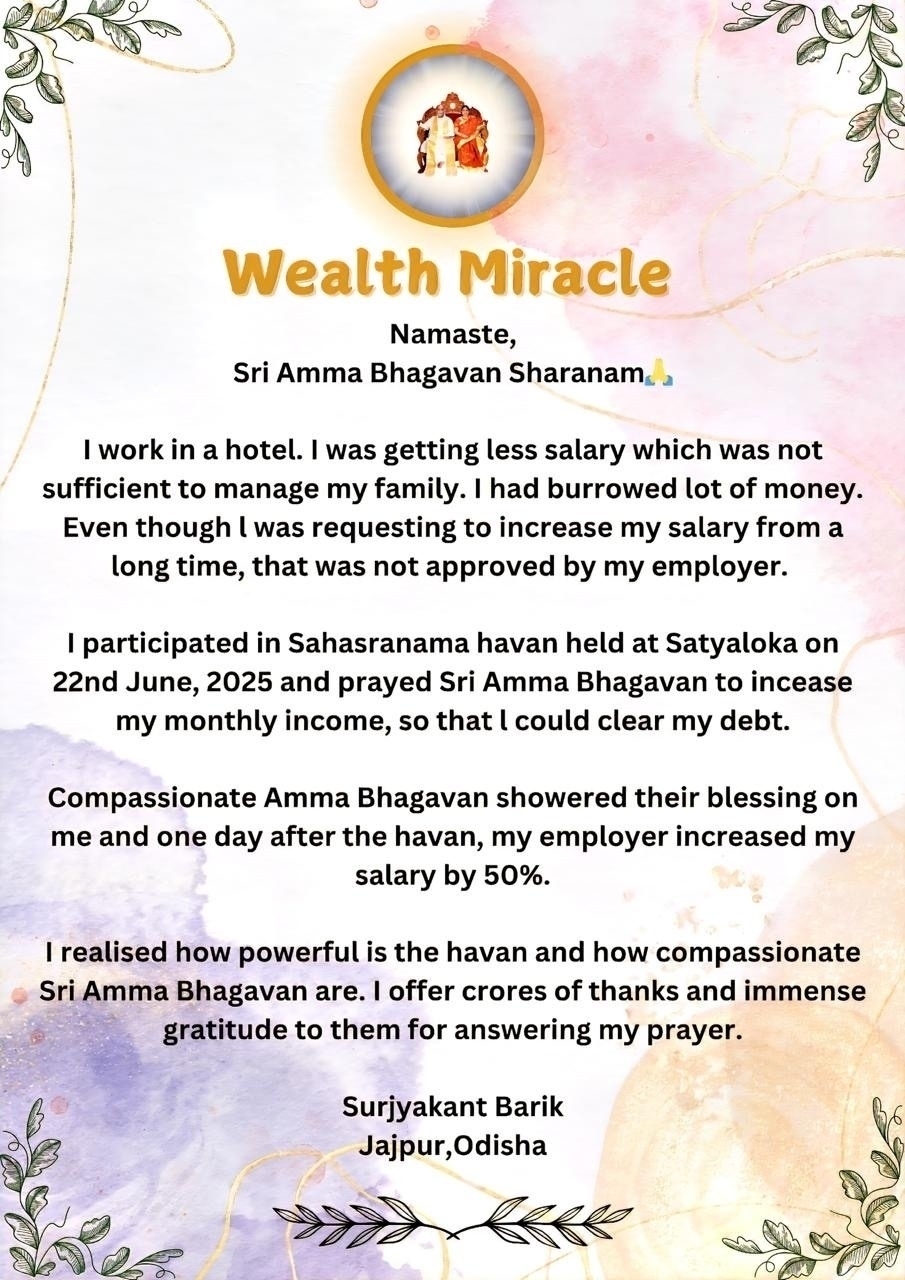 Wealth Miracle

Namaste,
Sri Amma Bhagavan Sharanam🙏

I work in a hotel. I was getting less salary which was not sufficient to manage my family. I had burrowed lot of money. Even though l was requesting to increase my salary from a long time, that was not approved by my employer.

I participated in Sahasranama havan held at Satyaloka on 22nd June, 2025 and prayed Sri Amma Bhagavan to incease my monthly income, so that l could clear my debt.

Compassionate Amma Bhagavan showered their blessing on me and one day after the havan, my employer increased my salary by 50%.

I realised how powerful is the havan and how compassionate Sri Amma Bhagavan are. I offer crores of thanks and immense gratitude to them for answering my prayer.

Surjyakant Barik
Jajpur,Odisha